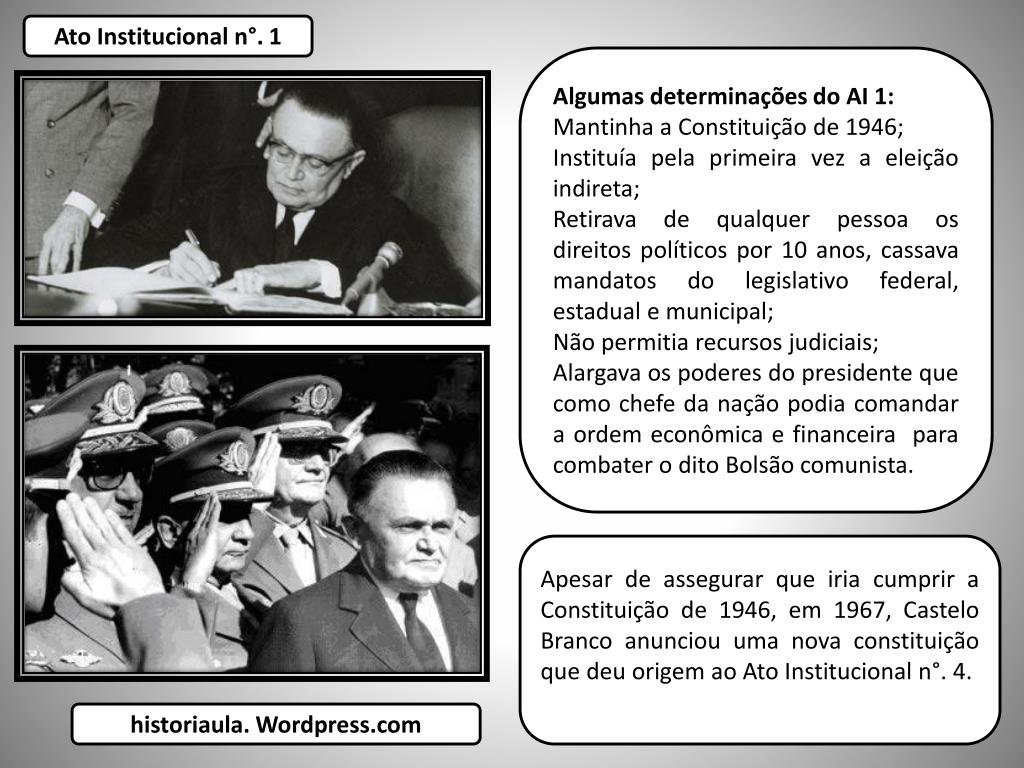 Ato Institucional n°. 1

Algumas determinações do AI 1:
Mantinha a Constituição de 1946;
Instituía pela primeira vez a eleição indireta;
Retirava de qualquer pessoa os direitos políticos por 10 anos, cassava mandatos do legislativo federal, estadual e municipal;
Não permitia recursos judiciais;
Alargava os poderes do presidente que como chefe da nação podia comandar a ordem econômica e financeira para combater o dito Bolsão comunista.

Apesar de assegurar que iria cumprir a Constituição de 1946, em 1967, Castelo Branco anunciou uma nova constituição que deu origem ao Ato Institucional n°. 4.

historiaula. Wordpress.com